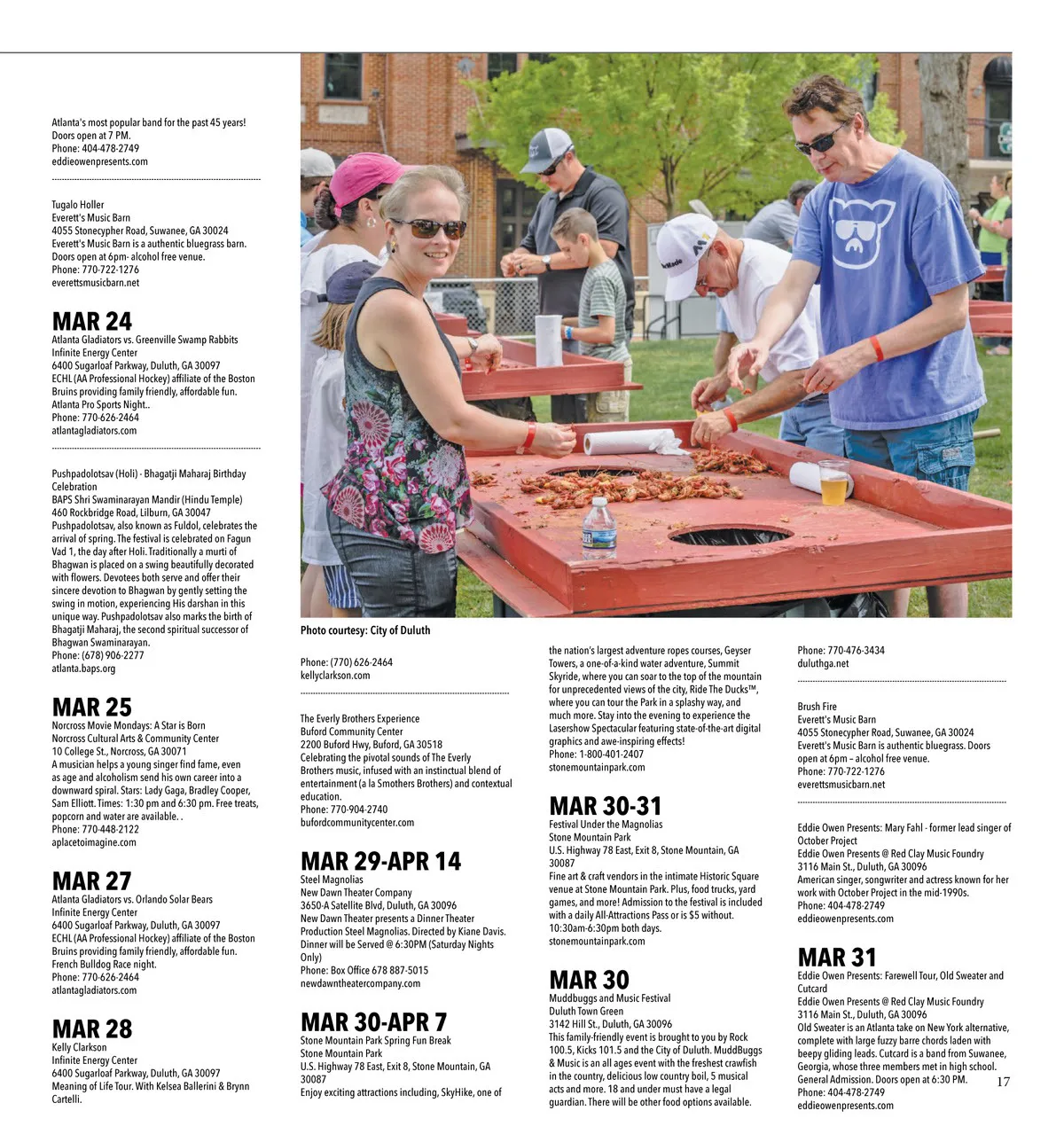 Atlanta's most popular band for the past 45 years!
Doors open at 7 PM.
Phone: 404-478-2749
eddieowenpresents.com

Tugalo Holler
Everett's Music Barn
4055 Stonecypher Road, Suwanee, GA 30024
Everett's Music Barn is a authentic bluegrass barn. Doors open at 6pm- alcohol free venue.
Phone: 770-722-1276
everettsmusicbarn.net

MAR 24
Atlanta Gladiators vs. Greenville Swamp Rabbits
Infinite Energy Center
6400 Sugarloaf Parkway, Duluth, GA 30097
ECHL (AA Professional Hockey) affiliate of the Boston Bruins providing family friendly, affordable fun. Atlanta Pro Sports Night..
Phone: 770-626-2464
atlantagladiators.com

Pushpadolotsav (Holi) - Bhagatji Maharaj Birthday Celebration
BAPS Shri Swaminarayan Mandir (Hindu Temple)
460 Rockbridge Road, Lilburn, GA 30047
Pushpadolotsav, also known as Fuldol, celebrates the arrival of spring. The festival is celebrated on Fagun Vad 1, the day after Holi. Traditionally a murti of Bhagwan is placed on a swing beautifully decorated with flowers. Devotees both serve and offer their sincere devotion to Bhagwan by gently setting the swing in motion, experiencing His darshan in this unique way. Pushpadolotsav also marks the birth of Bhagatji Maharaj, the second spiritual successor of Bhagwan Swaminarayan.
Phone: (678) 906-2277
atlanta.baps.org

MAR 25
Norcross Movie Mondays: A Star is Born
Norcross Cultural Arts & Community Center
10 College St., Norcross, GA 30071
A musician helps a young singer find fame, even as age and alcoholism send his own career into a downward spiral. Stars: Lady Gaga, Bradley Cooper, Sam Elliott. Times: 1:30 pm and 6:30 pm. Free treats, popcorn and water are available. .
Phone: 770-448-2122
aplacetoimagine.com

MAR 27
Atlanta Gladiators vs. Orlando Solar Bears
Infinite Energy Center
6400 Sugarloaf Parkway, Duluth, GA 30097
ECHL (AA Professional Hockey) affiliate of the Boston Bruins providing family friendly, affordable fun. French Bulldog Race night.
Phone: 770-626-2464
atlantagladiators.com

MAR 28
Kelly Clarkson
Infinite Energy Center
6400 Sugarloaf Parkway, Duluth, GA 30097
Meaning of Life Tour. With Kelsea Ballerini & Brynn Cartelli.

Photo courtesy: City of Duluth

Phone: (770) 626-2464
kellyclarkson.com

The Everly Brothers Experience
Buford Community Center
2200 Buford Hwy, Buford, GA 30518
Celebrating the pivotal sounds of The Everly Brothers music, infused with an instinctual blend of entertainment (a la Smothers Brothers) and contextual education.
Phone: 770-904-2740
bufordcommunitycenter.com

MAR 29-APR 14
Steel Magnolias
New Dawn Theater Company
3650-A Satellite Blvd, Duluth, GA 30096
New Dawn Theater presents a Dinner Theater Production Steel Magnolias. Directed by Kiane Davis. Dinner will be Served @ 6:30PM (Saturday Nights Only)
Phone: Box Office 678 887-5015
newdawntheatercompany.com

MAR 30-APR 7
Stone Mountain Park Spring Fun Break
Stone Mountain Park
U.S. Highway 78 East, Exit 8, Stone Mountain, GA 30087
Enjoy exciting attractions including, SkyHike, one of the nation's largest adventure ropes courses, Geyser Towers, a one-of-a-kind water adventure, Summit Skyride, where you can soar to the top of the mountain for unprecedented views of the city, Ride The Ducks™, where you can tour the Park in a splashy way, and much more. Stay into the evening to experience the Lasershow Spectacular featuring state-of-the-art digital graphics and awe-inspiring effects!
Phone: 1-800-401-2407
stonemountainpark.com

MAR 30-31
Festival Under the Magnolias
Stone Mountain Park
U.S. Highway 78 East, Exit 8, Stone Mountain, GA 30087
Fine art & craft vendors in the intimate Historic Square venue at Stone Mountain Park. Plus, food trucks, yard games, and more! Admission to the festival is included with a daily All-Attractions Pass or is $5 without. 10:30am-6:30pm both days.
stonemountainpark.com

MAR 30
Muddbuggs and Music Festival
Duluth Town Green
3142 Hill St., Duluth, GA 30096
This family-friendly event is brought to you by Rock 100.5, Kicks 101.5 and the City of Duluth. MuddBuggs & Music is an all ages event with the freshest crawfish in the country, delicious low country boil, 5 musical acts and more. 18 and under must have a legal guardian. There will be other food options available.

Phone: 770-476-3434
duluthga.net

Brush Fire
Everett's Music Barn
4055 Stonecypher Road, Suwanee, GA 30024
Everett's Music Barn is authentic bluegrass. Doors open at 6pm – alcohol free venue.
Phone: 770-722-1276
everettsmusicbarn.net

Eddie Owen Presents: Mary Fahl - former lead singer of October Project
Eddie Owen Presents @ Red Clay Music Foundry
3116 Main St., Duluth, GA 30096
American singer, songwriter and actress known for her work with October Project in the mid-1990s.
Phone: 404-478-2749
eddieowenpresents.com

MAR 31
Eddie Owen Presents: Farewell Tour, Old Sweater and Cutcard
Eddie Owen Presents @ Red Clay Music Foundry
3116 Main St., Duluth, GA 30096
Old Sweater is an Atlanta take on New York alternative, complete with large fuzzy barre chords laden with beepy gliding leads. Cutcard is a band from Suwanee, Georgia, whose three members met in high school. General Admission. Doors open at 6:30 PM.
Phone: 404-478-2749
eddieowenpresents.com

17